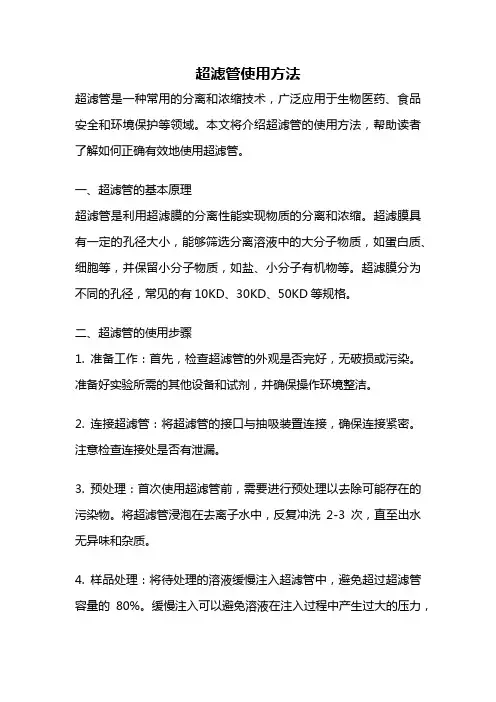 超滤管使用方法

超滤管是一种常用的分离和浓缩技术，广泛应用于生物医药、食品安全和环境保护等领域。本文将介绍超滤管的使用方法，帮助读者了解如何正确有效地使用超滤管。

一、超滤管的基本原理

超滤管是利用超滤膜的分离性能实现物质的分离和浓缩。超滤膜具有一定的孔径大小，能够筛选分离溶液中的大分子物质，如蛋白质、细胞等，并保留小分子物质，如盐、小分子有机物等。超滤膜分为不同的孔径，常见的有 10KD、30KD、50KD 等规格。

二、超滤管的使用步骤

1. 准备工作：首先，检查超滤管的外观是否完好，无破损或污染。准备好实验所需的其他设备和试剂，并确保操作环境整洁。

2. 连接超滤管：将超滤管的接口与抽吸装置连接，确保连接紧密。注意检查连接处是否有泄漏。

3. 预处理：首次使用超滤管前，需要进行预处理以去除可能存在的污染物。将超滤管浸泡在去离子水中，反复冲洗 2-3 次，直至出水无异味和杂质。

4. 样品处理：将待处理的溶液缓慢注入超滤管中，避免超过超滤管容量的 80%。缓慢注入可以避免溶液在注入过程中产生过大的压力，